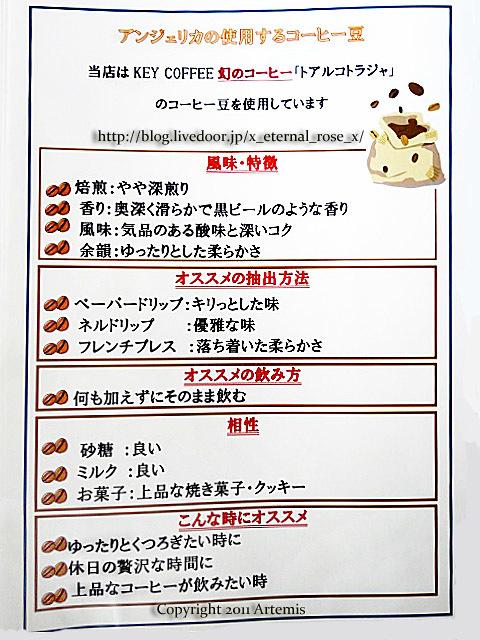 アンジェリカの使用するコーヒー豆

当店は KEY COFFEE 幻のコーヒー「トアルコトラジャ」

のコーヒー豆を使用しています

http://blog.livedoor.jp/x_eternal_rose_x/

風味・特徴

焙煎：やや深煎り
香り：奥深く滑らかで黒ビールのような香り
風味：気品のある酸味と深いコク
余韻：ゆったりとした柔らかさ

オススメの抽出方法

ペーパードリップ：キリっとした味
ネルドリップ　　：優雅な味
フレンチプレス　：落ち着いた柔らかさ

オススメの飲み方

何も加えずにそのまま飲む

相性

砂糖　：良い
ミルク　：良い
お菓子：上品な焼き菓子・クッキー

こんな時にオススメ

ゆったりとくつろぎたい時に
休日の贅沢な時間に
上品なコーヒーが飲みたい時

Copyright 2011 Artemis